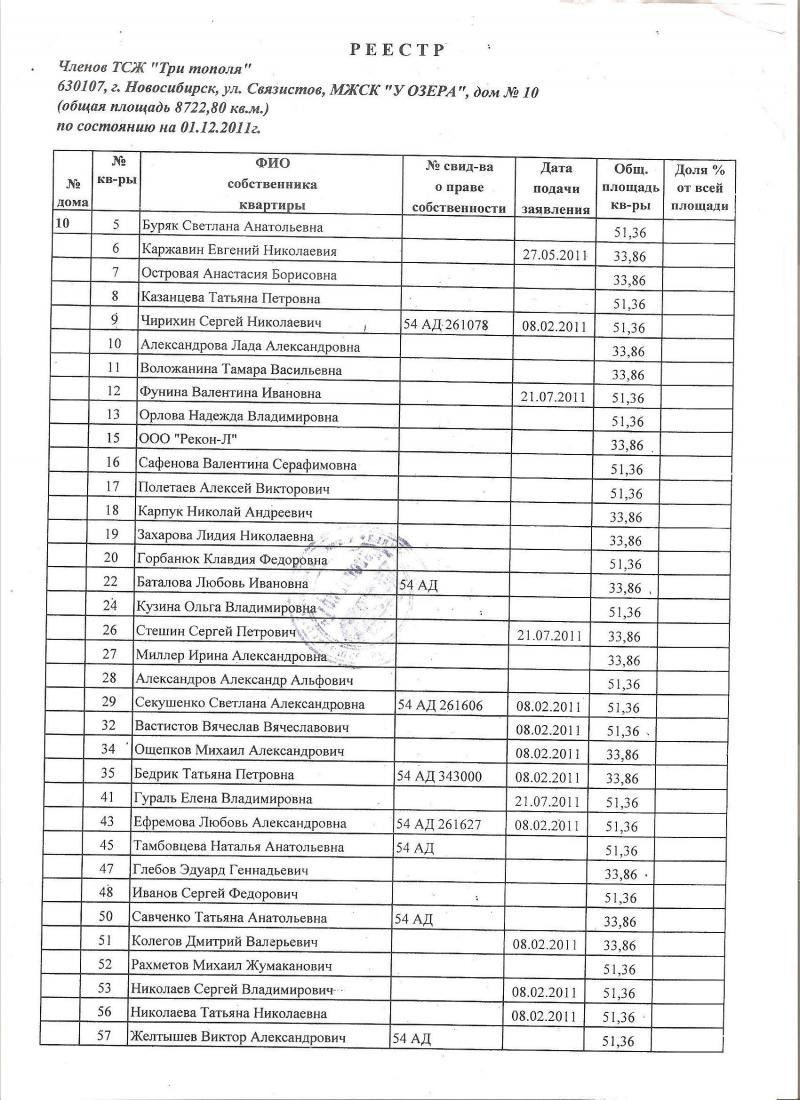 РЕЕСТР

Членов ТСЖ "Три тополя"
630107, г. Новосибирск, ул. Связистов, МЖСК "У ОЗЕРА", дом № 10
(общая площадь 8722,80 кв.м.)
по состоянию на 01.12.2011г.

| № дома | № кв-ры | ФИО собственника квартиры | № свид-ва о праве собственности | Дата подачи заявления | Общ. площадь кв-ры | Доля % от всей площади |
|---|---|---|---|---|---|---|
| 10 | 5 | Буряк Светлана Анатольевна | | | 51,36 | |
| | 6 | Каржавин Евгений Николаевия | | 27.05.2011 | 33,86 | |
| | 7 | Островая Анастасия Борисовна | | | 33,86 | |
| | 8 | Казанцева Татьяна Петровна | | | 51,36 | |
| | 9 | Чирихин Сергей Николаевич | 54 АД 261078 | 08.02.2011 | 51,36 | |
| | 10 | Александрова Лада Александровна | | | 33,86 | |
| | 11 | Воложанина Тамара Васильевна | | | 33,86 | |
| | 12 | Фунина Валентина Ивановна | | 21.07.2011 | 51,36 | |
| | 13 | Орлова Надежда Владимировна | | | 51,36 | |
| | 15 | ООО "Рекон-Л" | | | 33,86 | |
| | 16 | Сафенова Валентина Серафимовна | | | 51,36 | |
| | 17 | Полетаев Алексей Викторович | | | 51,36 | |
| | 18 | Карпук Николай Андреевич | | | 33,86 | |
| | 19 | Захарова Лидия Николаевна | | | 33,86 | |
| | 20 | Горбанюк Клавдия Федоровна | | | 51,36 | |
| | 22 | Баталова Любовь Ивановна | 54 АД | | 33,86 | |
| | 24 | Кузина Ольга Владимировна | | | 51,36 | |
| | 26 | Стешин Сергей Петрович | | 21.07.2011 | 33,86 | |
| | 27 | Миллер Ирина Александровна | | | 33,86 | |
| | 28 | Александров Александр Альфович | | | 51,36 | |
| | 29 | Секушенко Светлана Александровна | 54 АД 261606 | 08.02.2011 | 51,36 | |
| | 32 | Вастистов Вячеслав Вячеславович | | 08.02.2011 | 51,36 | |
| | 34 | Ощепков Михаил Александрович | | 08.02.2011 | 33,86 | |
| | 35 | Бедрик Татьяна Петровна | 54 АД 343000 | 08.02.2011 | 33,86 | |
| | 41 | Гураль Елена Владимировна | | 21.07.2011 | 51,36 | |
| | 43 | Ефремова Любовь Александровна | 54 АД 261627 | 08.02.2011 | 51,36 | |
| | 45 | Тамбовцева Наталья Анатольевна | 54 АД | | 51,36 | |
| | 47 | Глебов Эдуард Геннадьевич | | | 33,86 | |
| | 48 | Иванов Сергей Федорович | | | 51,36 | |
| | 50 | Савченко Татьяна Анатольевна | 54 АД | | 33,86 | |
| | 51 | Колегов Дмитрий Валерьевич | | 08.02.2011 | 33,86 | |
| | 52 | Рахметов Михаил Жумаканович | | | 51,36 | |
| | 53 | Николаев Сергей Владимирович | | 08.02.2011 | 51,36 | |
| | 56 | Николаева Татьяна Николаевна | | 08.02.2011 | 51,36 | |
| | 57 | Желтышев Виктор Александрович | 54 АД | | 51,36 | |